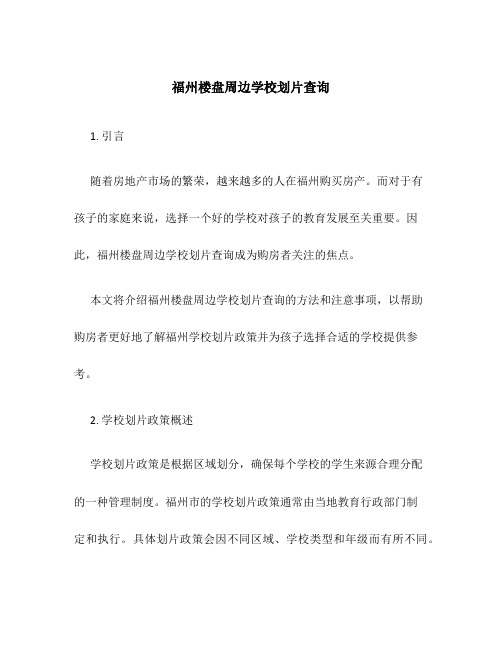 福州楼盘周边学校划片查询

1. 引言

随着房地产市场的繁荣，越来越多的人在福州购买房产。而对于有孩子的家庭来说，选择一个好的学校对孩子的教育发展至关重要。因此，福州楼盘周边学校划片查询成为购房者关注的焦点。

本文将介绍福州楼盘周边学校划片查询的方法和注意事项，以帮助购房者更好地了解福州学校划片政策并为孩子选择合适的学校提供参考。

2. 学校划片政策概述

学校划片政策是根据区域划分，确保每个学校的学生来源合理分配的一种管理制度。福州市的学校划片政策通常由当地教育行政部门制定和执行。具体划片政策会因不同区域、学校类型和年级而有所不同。